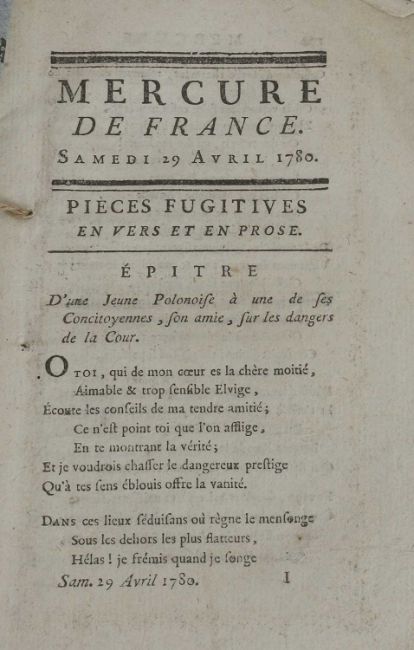 MERCURE
DE FRANCE.
SAMEDI 29 AVRIL 1780.

PIÈCES FUGITIVES
EN VERS ET EN PROSE.

ÉPITRE

D'une Jeune Polonoiſe à une de ſes Concitoyennes, ſon amie, ſur les dangers de la Cour.

O TOI, qui de mon cœur es la chère moitié,
Aimable & trop ſenſible Elvige,
Écoute les conſeils de ma tendre amitié;
Ce n'eſt point toi que l'on afflige,
En te montrant la vérité;
Et je voudrois chaſſer le dangereux preſtige
Qu'à tes ſens éblouis offre la vanité.

DANS ces lieux ſéduiſans où règne le menſonge
Sous les dehors les plus flatteurs,
Hélas! je frémis quand je ſonge

Sam. 29 Avril 1780. I